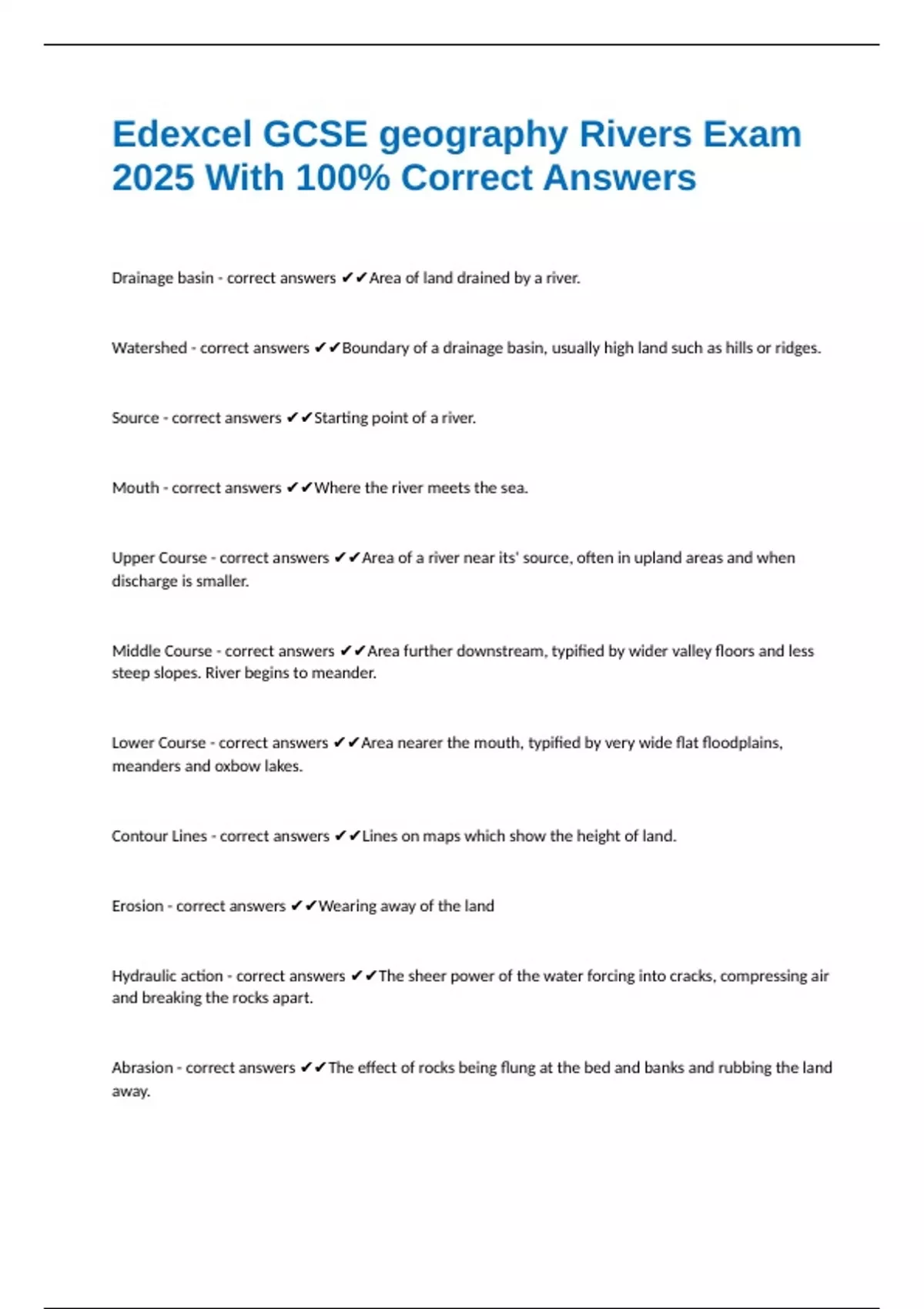 Edexcel GCSE geography Rivers Exam 2025 With 100% Correct Answers

Drainage basin - correct answers ✔✔Area of land drained by a river.

Watershed - correct answers ✔✔Boundary of a drainage basin, usually high land such as hills or ridges.

Source - correct answers ✔✔Starting point of a river.

Mouth - correct answers ✔✔Where the river meets the sea.

Upper Course - correct answers ✔✔Area of a river near its' source, often in upland areas and when discharge is smaller.

Middle Course - correct answers ✔✔Area further downstream, typified by wider valley floors and less steep slopes. River begins to meander.

Lower Course - correct answers ✔✔Area nearer the mouth, typified by very wide flat floodplains, meanders and oxbow lakes.

Contour Lines - correct answers ✔✔Lines on maps which show the height of land.

Erosion - correct answers ✔✔Wearing away of the land

Hydraulic action - correct answers ✔✔The sheer power of the water forcing into cracks, compressing air and breaking the rocks apart.

Abrasion - correct answers ✔✔The effect of rocks being flung at the bed and banks and rubbing the land away.